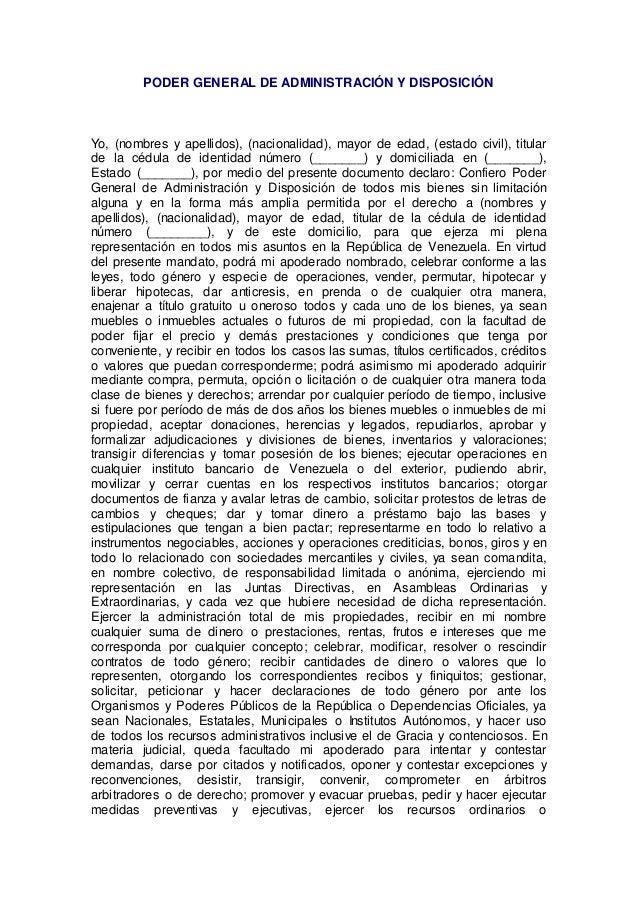 PODER GENERAL DE ADMINISTRACIÓN Y DISPOSICIÓN

Yo, (nombres y apellidos), (nacionalidad), mayor de edad, (estado civil), titular de la cédula de identidad número (_______) y domiciliada en (_______), Estado (_______), por medio del presente documento declaro: Confiero Poder General de Administración y Disposición de todos mis bienes sin limitación alguna y en la forma más amplia permitida por el derecho a (nombres y apellidos), (nacionalidad), mayor de edad, titular de la cédula de identidad número (________), y de este domicilio, para que ejerza mi plena representación en todos mis asuntos en la República de Venezuela. En virtud del presente mandato, podrá mi apoderado nombrado, celebrar conforme a las leyes, todo género y especie de operaciones, vender, permutar, hipotecar y liberar hipotecas, dar anticresis, en prenda o de cualquier otra manera, enajenar a título gratuito u oneroso todos y cada uno de los bienes, ya sean muebles o inmuebles actuales o futuros de mi propiedad, con la facultad de poder fijar el precio y demás prestaciones y condiciones que tenga por conveniente, y recibir en todos los casos las sumas, títulos certificados, créditos o valores que puedan corresponderme; podrá asimismo mi apoderado adquirir mediante compra, permuta, opción o licitación o de cualquier otra manera toda clase de bienes y derechos; arrendar por cualquier período de tiempo, inclusive si fuere por período de más de dos años los bienes muebles o inmuebles de mi propiedad, aceptar donaciones, herencias y legados, repudiarlos, aprobar y formalizar adjudicaciones y divisiones de bienes, inventarios y valoraciones; transigir diferencias y tomar posesión de los bienes; ejecutar operaciones en cualquier instituto bancario de Venezuela o del exterior, pudiendo abrir, movilizar y cerrar cuentas en los respectivos institutos bancarios; otorgar documentos de fianza y avalar letras de cambio, solicitar protestos de letras de cambios y cheques; dar y tomar dinero a préstamo bajo las bases y estipulaciones que tengan a bien pactar; representarme en todo lo relativo a instrumentos negociables, acciones y operaciones crediticias, bonos, giros y en todo lo relacionado con sociedades mercantiles y civiles, ya sean comandita, en nombre colectivo, de responsabilidad limitada o anónima, ejerciendo mi representación en las Juntas Directivas, en Asambleas Ordinarias y Extraordinarias, y cada vez que hubiere necesidad de dicha representación. Ejercer la administración total de mis propiedades, recibir en mi nombre cualquier suma de dinero o prestaciones, rentas, frutos e intereses que me corresponda por cualquier concepto; celebrar, modificar, resolver o rescindir contratos de todo género; recibir cantidades de dinero o valores que lo representen, otorgando los correspondientes recibos y finiquitos; gestionar, solicitar, peticionar y hacer declaraciones de todo género por ante los Organismos y Poderes Públicos de la República o Dependencias Oficiales, ya sean Nacionales, Estatales, Municipales o Institutos Autónomos, y hacer uso de todos los recursos administrativos inclusive el de Gracia y contenciosos. En materia judicial, queda facultado mi apoderado para intentar y contestar demandas, darse por citados y notificados, oponer y contestar excepciones y reconvenciones, desistir, transigir, convenir, comprometer en árbitros arbitradores o de derecho; promover y evacuar pruebas, pedir y hacer ejecutar medidas preventivas y ejecutivas, ejercer los recursos ordinarios o